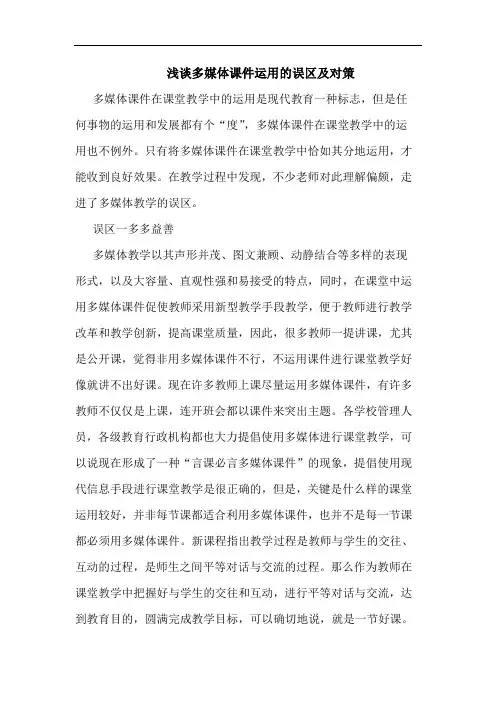 浅谈多媒体课件运用的误区及对策

多媒体课件在课堂教学中的运用是现代教育一种标志，但是任何事物的运用和发展都有个“度”，多媒体课件在课堂教学中的运用也不例外。只有将多媒体课件在课堂教学中恰如其分地运用，才能收到良好效果。在教学过程中发现，不少老师对此理解偏颇，走进了多媒体教学的误区。

误区一多多益善

多媒体教学以其声形并茂、图文兼顾、动静结合等多样的表现形式，以及大容量、直观性强和易接受的特点，同时，在课堂中运用多媒体课件促使教师采用新型教学手段教学，便于教师进行教学改革和教学创新，提高课堂质量，因此，很多教师一提讲课，尤其是公开课，觉得非用多媒体课件不行，不运用课件进行课堂教学好像就讲不出好课。现在许多教师上课尽量运用多媒体课件，有许多教师不仅仅是上课，连开班会都以课件来突出主题。各学校管理人员，各级教育行政机构都也大力提倡使用多媒体进行课堂教学，可以说现在形成了一种“言课必言多媒体课件”的现象，提倡使用现代信息手段进行课堂教学是很正确的，但是，关键是什么样的课堂运用较好，并非每节课都适合利用多媒体课件，也并不是每一节课都必须用多媒体课件。新课程指出教学过程是教师与学生的交往、互动的过程，是师生之间平等对话与交流的过程。那么作为教师在课堂教学中把握好与学生的交往和互动，进行平等对话与交流，达到教育目的，圆满完成教学目标，可以确切地说，就是一节好课。